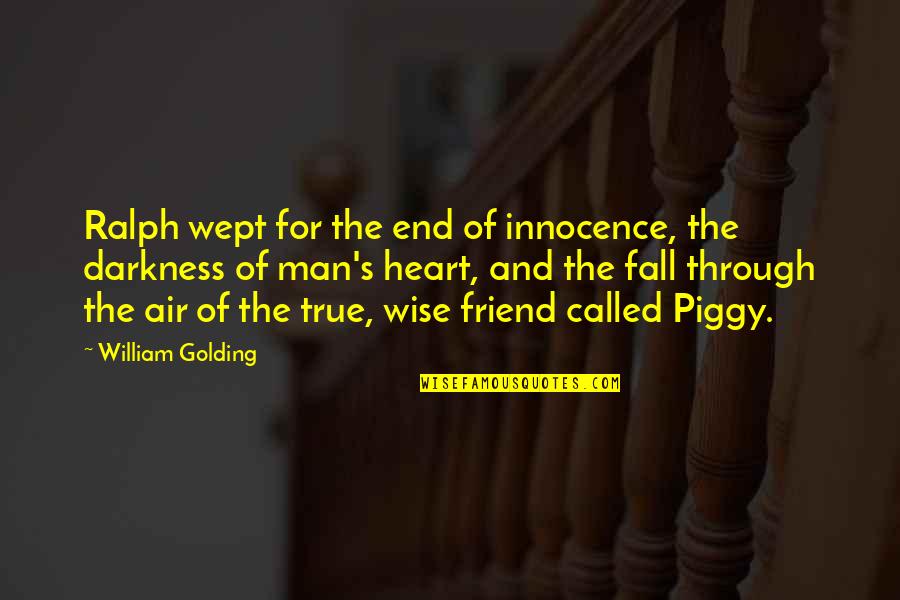 Ralph wept for the end of innocence, the darkness of man's heart, and the fall through the air of the true, wise friend called Piggy.

~ William Golding

WISEFAMOUSQUOTES.COM